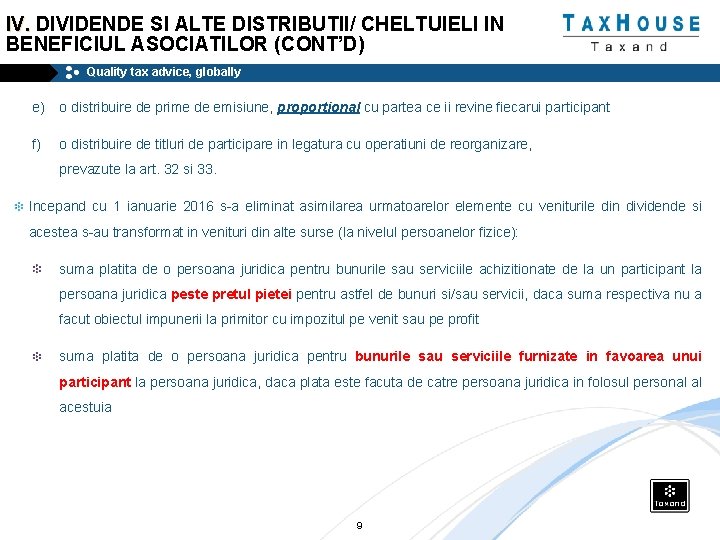 IV. DIVIDENDE SI ALTE DISTRIBUTII/ CHELTUIELI IN BENEFICIUL ASOCIATILOR (CONT'D)

TAXHOUSE
Taxand

Quality tax advice, globally

e) o distribuire de prime de emisiune, proportional cu partea ce ii revine fiecarui participant

f) o distribuire de titluri de participare in legatura cu operatiuni de reorganizare, prevazute la art. 32 si 33.

Incepand cu 1 ianuarie 2016 s-a eliminat asimilarea urmatoarelor elemente cu veniturile din dividende si acestea s-au transformat in venituri din alte surse (la nivelul persoanelor fizice):

suma platita de o persoana juridica pentru bunurile sau serviciile achizitionate de la un participant la persoana juridica peste pretul pietei pentru astfel de bunuri si/sau servicii, daca suma respectiva nu a facut obiectul impunerii la primitor cu impozitul pe venit sau pe profit

suma platita de o persoana juridica pentru bunurile sau serviciile furnizate in favoarea unui participant la persoana juridica, daca plata este facuta de catre persoana juridica in folosul personal al acestuia

taxand

9